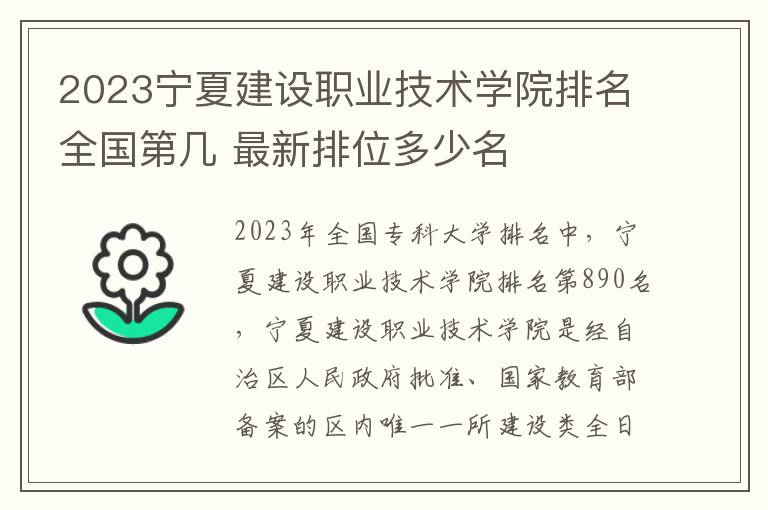 2023宁夏建设职业技术学院排名全国第几 最新排位多少名

2023年全国专科大学排名中，宁夏建设职业技术学院排名第890名，宁夏建设职业技术学院是经自治区人民政府批准、国家教育部备案的区内唯一一所建设类全日